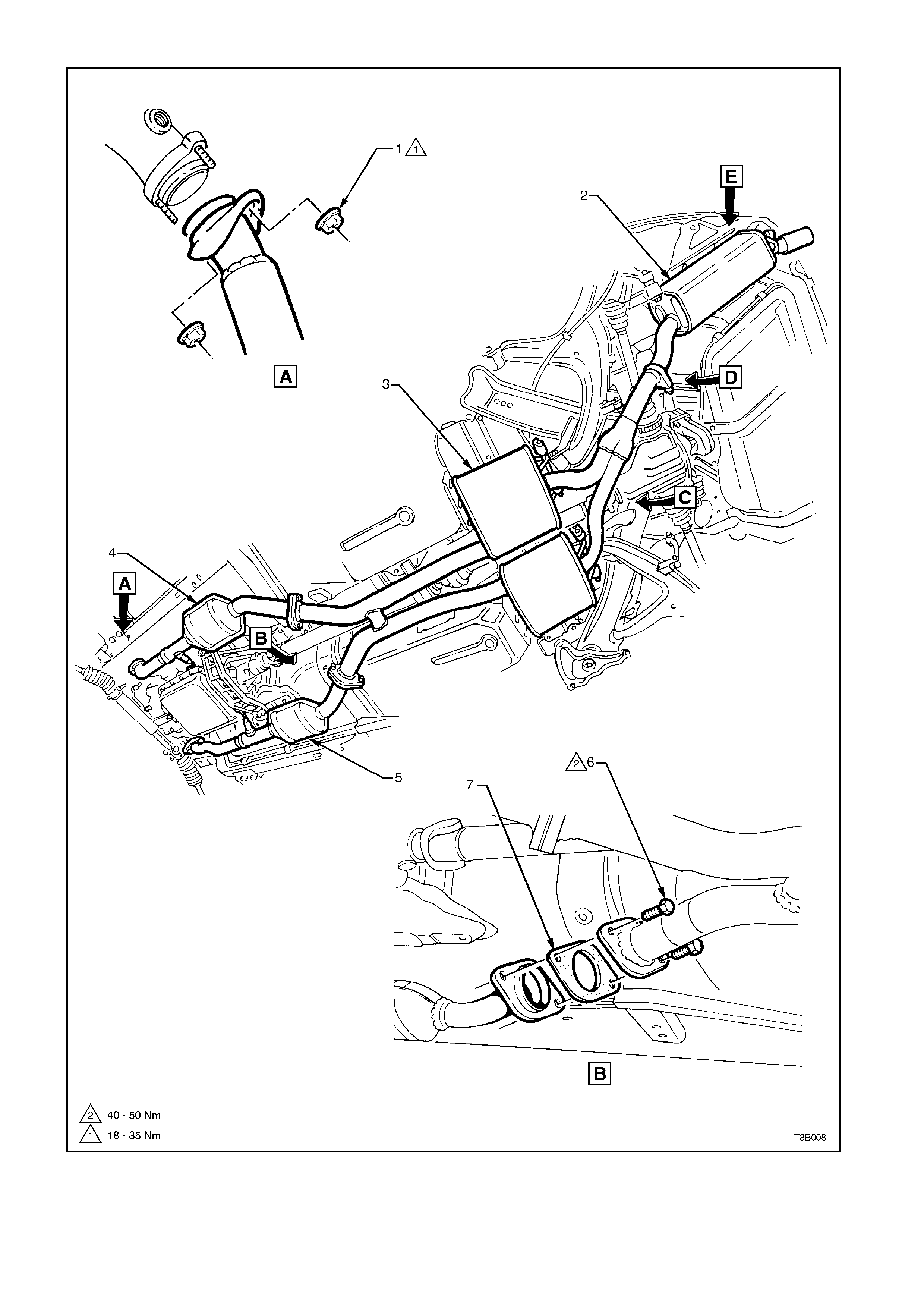 1 1

E

2

A

D

3

C

4

A

B

5

2 6

7

B

2 40 - 50 Nm

1 18 - 35 Nm

T8B008